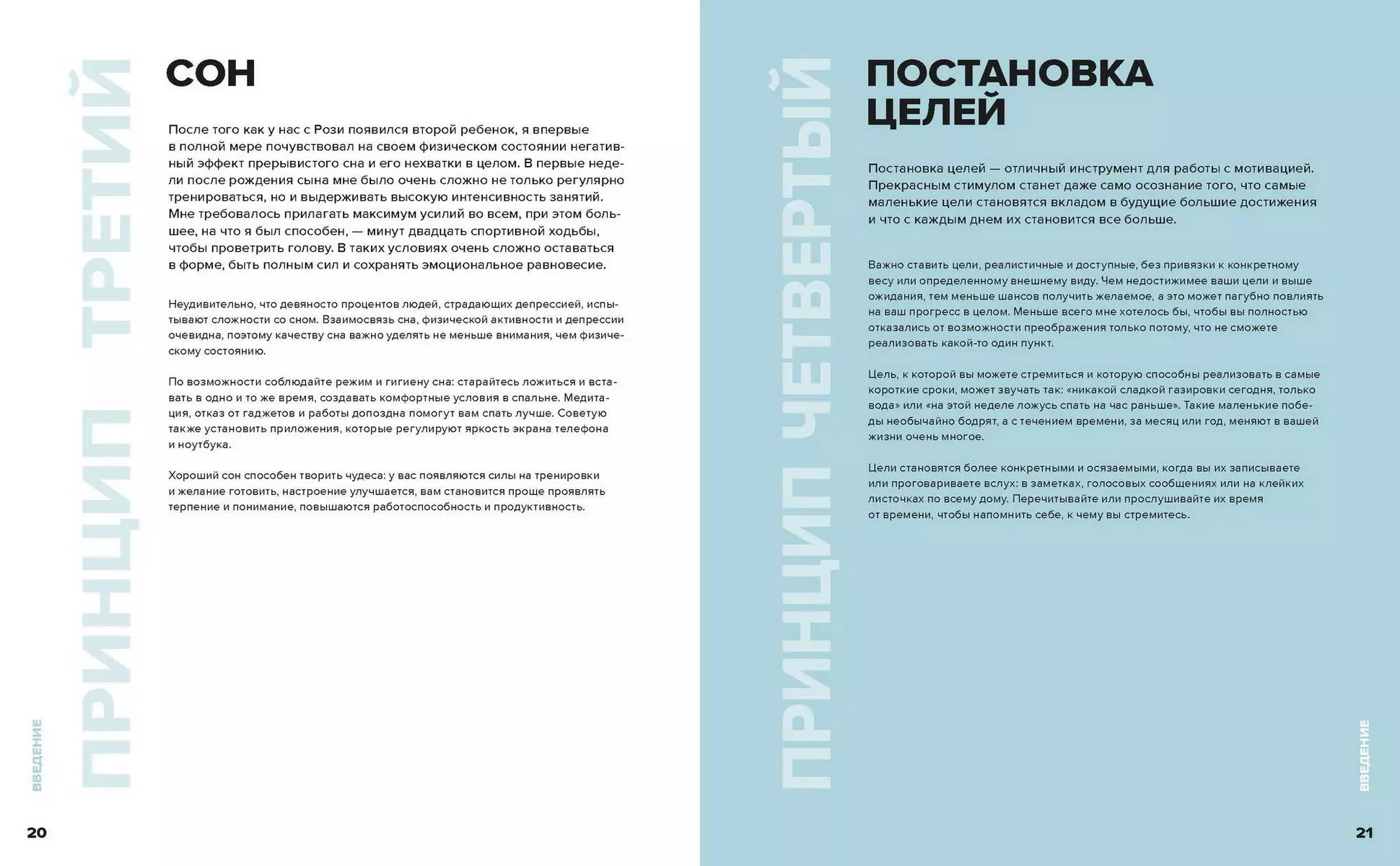 ПРИНЦИП ТРЕТИЙ

СОН

После того как у нас с Рози появился второй ребенок, я впервые в полной мере почувствовал на своем физическом состоянии негативный эффект прерывистого сна и его нехватки в целом. В первые недели после рождения сына мне было очень сложно не только регулярно тренироваться, но и выдерживать высокую интенсивность занятий. Мне требовалось прилагать максимум усилий во всем, при этом большее, на что я был способен, — минут двадцать спортивной ходьбы, чтобы проветрить голову. В таких условиях очень сложно оставаться в форме, быть полным сил и сохранять эмоциональное равновесие.

Неудивительно, что девяносто процентов людей, страдающих депрессией, испытывают сложности со сном. Взаимосвязь сна, физической активности и депрессии очевидна, поэтому качеству сна важно уделять не меньше внимания, чем физическому состоянию.

По возможности соблюдайте режим и гигиену сна: старайтесь ложиться и вставать в одно и то же время, создавать комфортные условия в спальне. Медитация, отказ от гаджетов и работы допоздна помогут вам спать лучше. Советую также установить приложения, которые регулируют яркость экрана телефона и ноутбука.

Хороший сон способен творить чудеса: у вас появляются силы на тренировки и желание готовить, настроение улучшается, вам становится проще проявлять терпение и понимание, повышаются работоспособность и продуктивность.

ВВЕДЕНИЕ

20

ПРИНЦИП ЧЕТВЕРТЫЙ

ПОСТАНОВКА ЦЕЛЕЙ

Постановка целей — отличный инструмент для работы с мотивацией. Прекрасным стимулом станет даже само осознание того, что самые маленькие цели становятся вкладом в будущие большие достижения и что с каждым днем их становится все больше.

Важно ставить цели, реалистичные и доступные, без привязки к конкретному весу или определенному внешнему виду. Чем недостижимее ваши цели и выше ожидания, тем меньше шансов получить желаемое, а это может пагубно повлиять на ваш прогресс в целом. Меньше всего мне хотелось бы, чтобы вы полностью отказались от возможности преображения только потому, что не сможете реализовать какой-то один пункт.

Цель, к которой вы можете стремиться и которую способны реализовать в самые короткие сроки, может звучать так: «никакой сладкой газировки сегодня, только вода» или «на этой неделе ложусь спать на час раньше». Такие маленькие победы необычайно бодрят, а с течением времени, за месяц или год, меняют в вашей жизни очень многое.

Цели становятся более конкретными и осязаемыми, когда вы их записываете или проговариваете вслух: в заметках, голосовых сообщениях или на клейких листочках по всему дому. Перечитывайте или прослушивайте их время от времени, чтобы напомнить себе, к чему вы стремитесь.

ВВЕДЕНИЕ

21